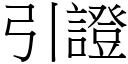 引證